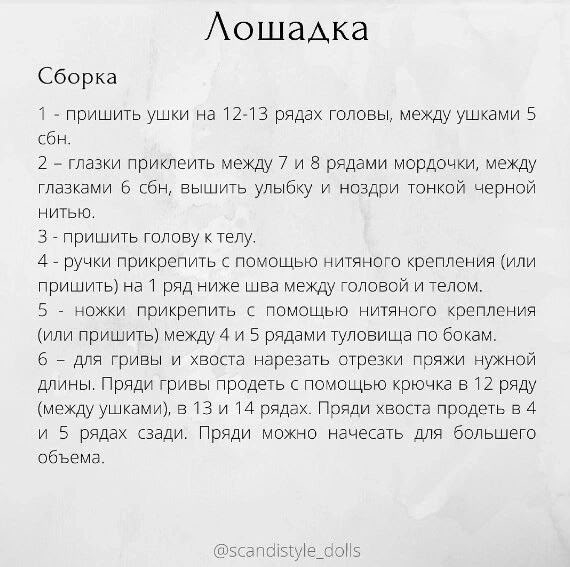 Лошадка

Сборка

1 - пришить ушки на 12-13 рядах головы, между ушками 5 сбн.
2 – глазки приклеить между 7 и 8 рядами мордочки, между глазками 6 сбн, вышить улыбку и ноздри тонкой черной нитью.
3 - пришить голову к телу.
4 - ручки прикрепить с помощью нитяного крепления (или пришить) на 1 ряд ниже шва между головой и телом.
5 - ножки прикрепить с помощью нитяного крепления (или пришить) между 4 и 5 рядами туловища по бокам.
6 – для гривы и хвоста нарезать отрезки пряжи нужной длины. Пряди гривы продеть с помощью крючка в 12 ряду (между ушками), в 13 и 14 рядах. Пряди хвоста продеть в 4 и 5 рядах сзади. Пряди можно начесать для большего объема.

@scandistyle_dolls